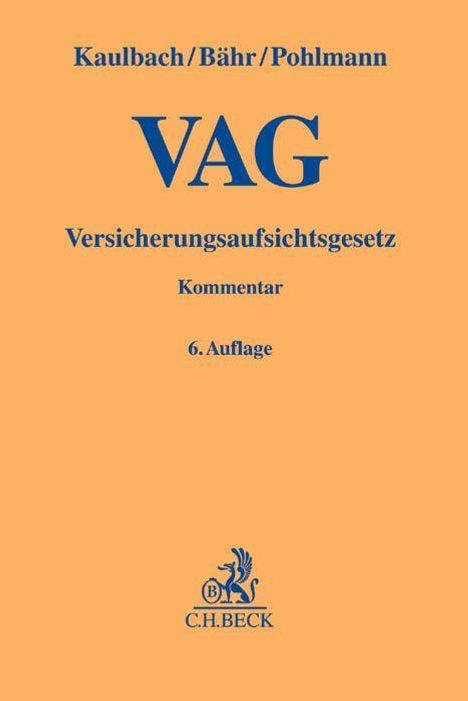 Kaulbach/Bähr/Pohlmann

VAG

Versicherungsaufsichtsgesetz

Kommentar

6. Auflage

B

C.H.BECK